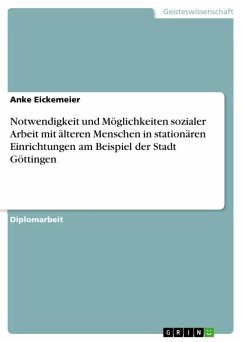 Geisteswissenschaft

Anke Eickemeier

Notwendigkeit und Möglichkeiten sozialer Arbeit mit älteren Menschen in stationären Einrichtungen am Beispiel der Stadt Göttingen

Diplomarbeit

GRIN